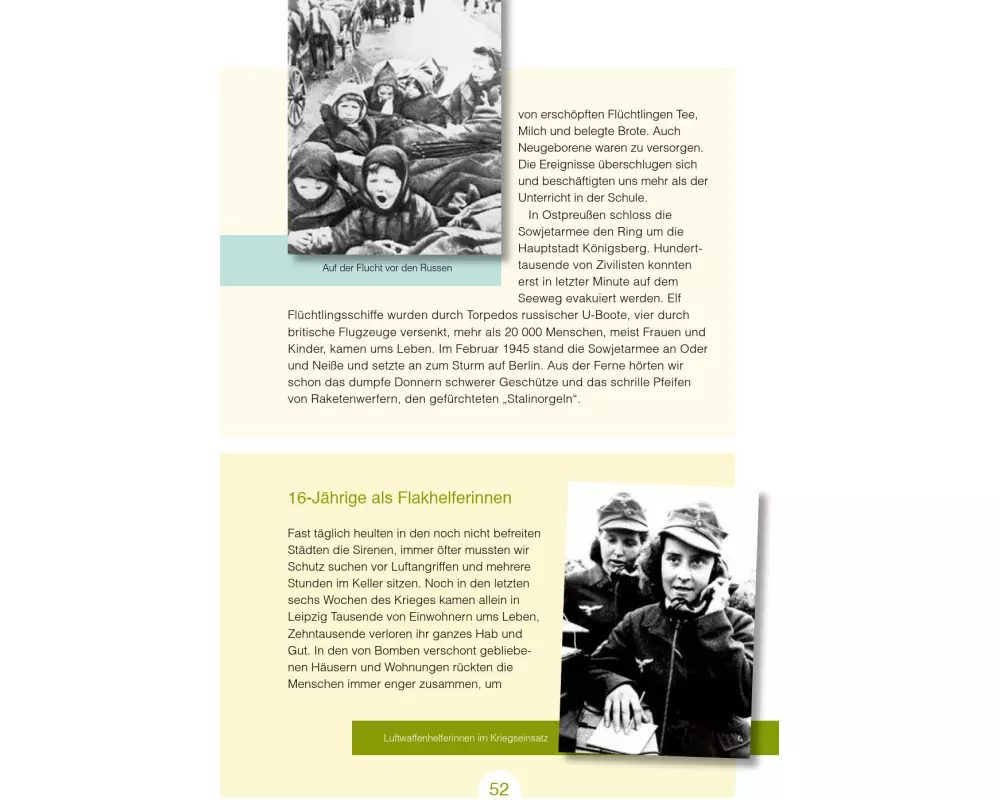 von erschöpften Flüchtlingen Tee, Milch und belegte Brote. Auch Neugeborene waren zu versorgen. Die Ereignisse überschlugen sich und beschäftigten uns mehr als der Unterricht in der Schule.

In Ostpreußen schloss die Sowjetarmee den Ring um die Hauptstadt Königsberg. Hunderttausende von Zivilisten konnten erst in letzter Minute auf dem Seeweg evakuiert werden. Elf Flüchtlingsschiffe wurden durch Torpedos russischer U-Boote, vier durch britische Flugzeuge versenkt, mehr als 20 000 Menschen, meist Frauen und Kinder, kamen ums Leben. Im Februar 1945 stand die Sowjetarmee an Oder und Neiße und setzte an zum Sturm auf Berlin. Aus der Ferne hörten wir schon das dumpfe Donnern schwerer Geschütze und das schrille Pfeifen von Raketenwerfern, den gefürchteten „Stalinorgeln“.

Auf der Flucht vor den Russen

16-Jährige als Flakhelferinnen

Fast täglich heulten in den noch nicht befreiten Städten die Sirenen, immer öfter mussten wir Schutz suchen vor Luftangriffen und mehrere Stunden im Keller sitzen. Noch in den letzten sechs Wochen des Krieges kamen allein in Leipzig Tausende von Einwohnern ums Leben, Zehntausende verloren ihr ganzes Hab und Gut. In den von Bomben verschont gebliebenen Häusern und Wohnungen rückten die Menschen immer enger zusammen, um

Luftwaffenhelferinnen im Kriegseinsatz

52